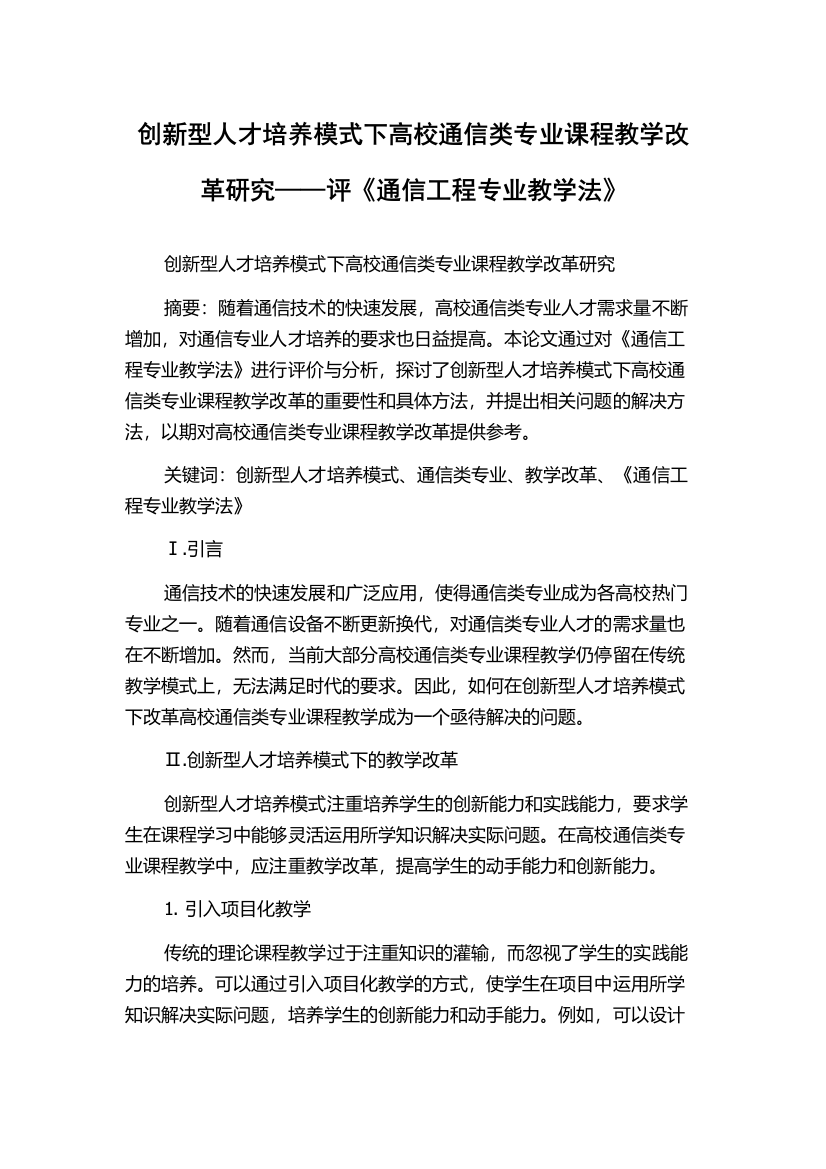 创新型人才培养模式下高校通信类专业课程教学改革研究——评《通信工程专业教学法》

创新型人才培养模式下高校通信类专业课程教学改革研究

摘要：随着通信技术的快速发展，高校通信类专业人才需求量不断增加，对通信专业人才培养的要求也日益提高。本论文通过对《通信工程专业教学法》进行评价与分析，探讨了创新型人才培养模式下高校通信类专业课程教学改革的重要性和具体方法，并提出相关问题的解决方法，以期对高校通信类专业课程教学改革提供参考。

关键词：创新型人才培养模式、通信类专业、教学改革、《通信工程专业教学法》

Ⅰ.引言

通信技术的快速发展和广泛应用，使得通信类专业成为各高校热门专业之一。随着通信设备不断更新换代，对通信类专业人才的需求量也在不断增加。然而，当前大部分高校通信类专业课程教学仍停留在传统教学模式上，无法满足时代的要求。因此，如何在创新型人才培养模式下改革高校通信类专业课程教学成为一个亟待解决的问题。

Ⅱ.创新型人才培养模式下的教学改革

创新型人才培养模式注重培养学生的创新能力和实践能力，要求学生在课程学习中能够灵活运用所学知识解决实际问题。在高校通信类专业课程教学中，应注重教学改革，提高学生的动手能力和创新能力。

1. 引入项目化教学

传统的理论课程教学过于注重知识的灌输，而忽视了学生的实践能力的培养。可以通过引入项目化教学的方式，使学生在项目中运用所学知识解决实际问题，培养学生的创新能力和动手能力。例如，可以设计